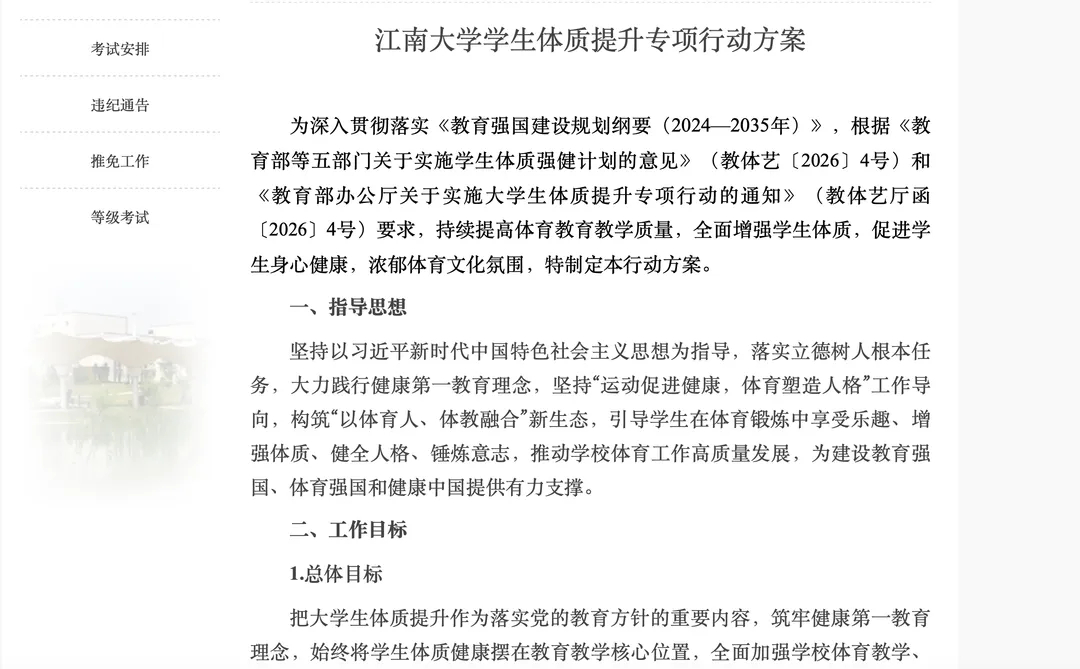 考试安排

违纪通告

推免工作

等级考试

江南大学学生体质提升专项行动方案

为深入贯彻落实《教育强国建设规划纲要（2024—2035年）》，根据《教育部等五部门关于实施学生体质强健计划的意见》（教体艺〔2026〕4号）和《教育部办公厅关于实施大学生体质提升专项行动的通知》（教体艺厅函〔2026〕4号）要求，持续提高体育教育教学质量，全面增强学生体质，促进学生身心健康，浓郁体育文化氛围，特制定本行动方案。

一、指导思想

坚持以习近平新时代中国特色社会主义思想为指导，落实立德树人根本任务，大力践行健康第一教育理念，坚持“运动促进健康，体育塑造人格”工作导向，构筑“以体育人、体教融合”新生态，引导学生在体育锻炼中享受乐趣、增强体质、健全人格、锤炼意志，推动学校体育工作高质量发展，为建设教育强国、体育强国和健康中国提供有力支撑。

二、工作目标

1.总体目标

把大学生体质提升作为落实党的教育方针的重要内容，筑牢健康第一教育理念，始终将学生体质健康摆在教育教学核心位置，全面加强学校体育教学、